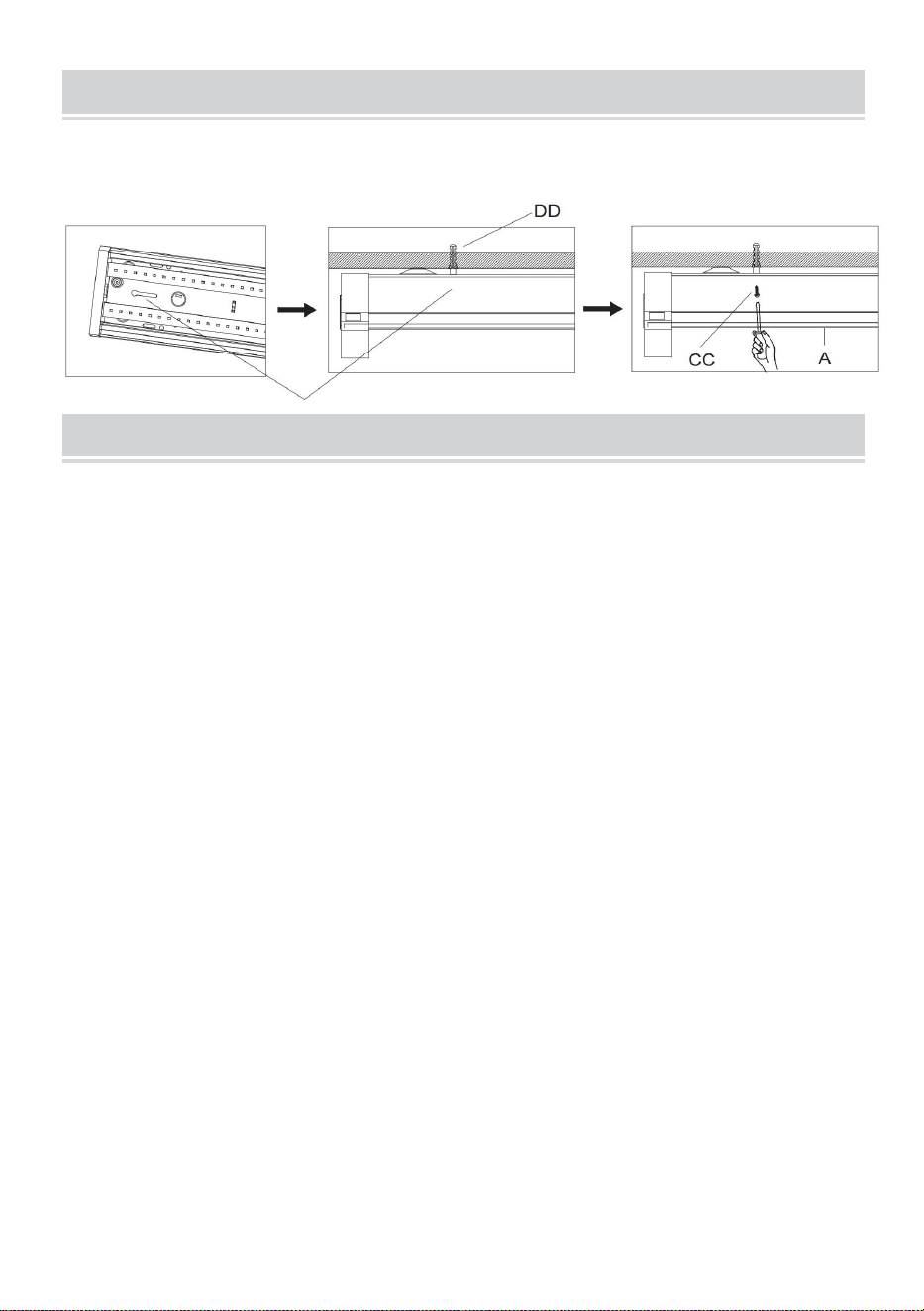 DD

CC

A